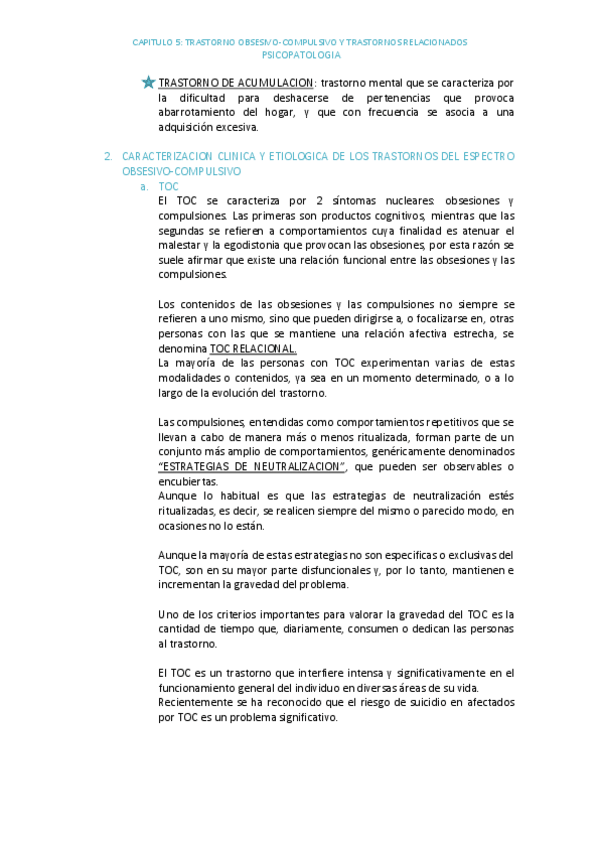 CAPITULO 5: TRASTORNO OBSESIVO-COMPULSIVO Y TRASTORNOS RELACIONADOS
PSICOPATOLOGIA

TRASTORNO DE ACUMULACION: trastorno mental que se caracteriza por la dificultad para deshacerse de pertenencias que provoca abarrotamiento del hogar, y que con frecuencia se asocia a una adquisición excesiva.

2. CARACTERIZACION CLINICA Y ETIOLOGICA DE LOS TRASTORNOS DEL ESPECTRO OBSESIVO-COMPULSIVO

a. TOC

El TOC se caracteriza por 2 síntomas nucleares: obsesiones y compulsiones. Las primeras son productos cognitivos, mientras que las segundas se refieren a comportamientos cuya finalidad es atenuar el malestar y la egodistonia que provocan las obsesiones, por esta razón se suele afirmar que existe una relación funcional entre las obsesiones y las compulsiones.

Los contenidos de las obsesiones y las compulsiones no siempre se refieren a uno mismo, sino que pueden dirigirse a, o focalizarse en, otras personas con las que se mantiene una relación afectiva estrecha, se denomina TOC RELACIONAL.
La mayoría de las personas con TOC experimentan varias de estas modalidades o contenidos, ya sea en un momento determinado, o a lo largo de la evolución del trastorno.

Las compulsiones, entendidas como comportamientos repetitivos que se llevan a cabo de manera más o menos ritualizada, forman parte de un conjunto más amplio de comportamientos, genéricamente denominados "ESTRATEGIAS DE NEUTRALIZACION", que pueden ser observables o encubiertas.
Aunque lo habitual es que las estrategias de neutralización estés ritualizadas, es decir, se realicen siempre del mismo o parecido modo, en ocasiones no lo están.

Aunque la mayoría de estas estrategias no son especificas o exclusivas del TOC, son en su mayor parte disfuncionales y, por lo tanto, mantienen e incrementan la gravedad del problema.

Uno de los criterios importantes para valorar la gravedad del TOC es la cantidad de tiempo que, diariamente, consumen o dedican las personas al trastorno.

El TOC es un trastorno que interfiere intensa y significativamente en el funcionamiento general del individuo en diversas áreas de su vida.
Recientemente se ha reconocido que el riesgo de suicidio en afectados por TOC es un problema significativo.